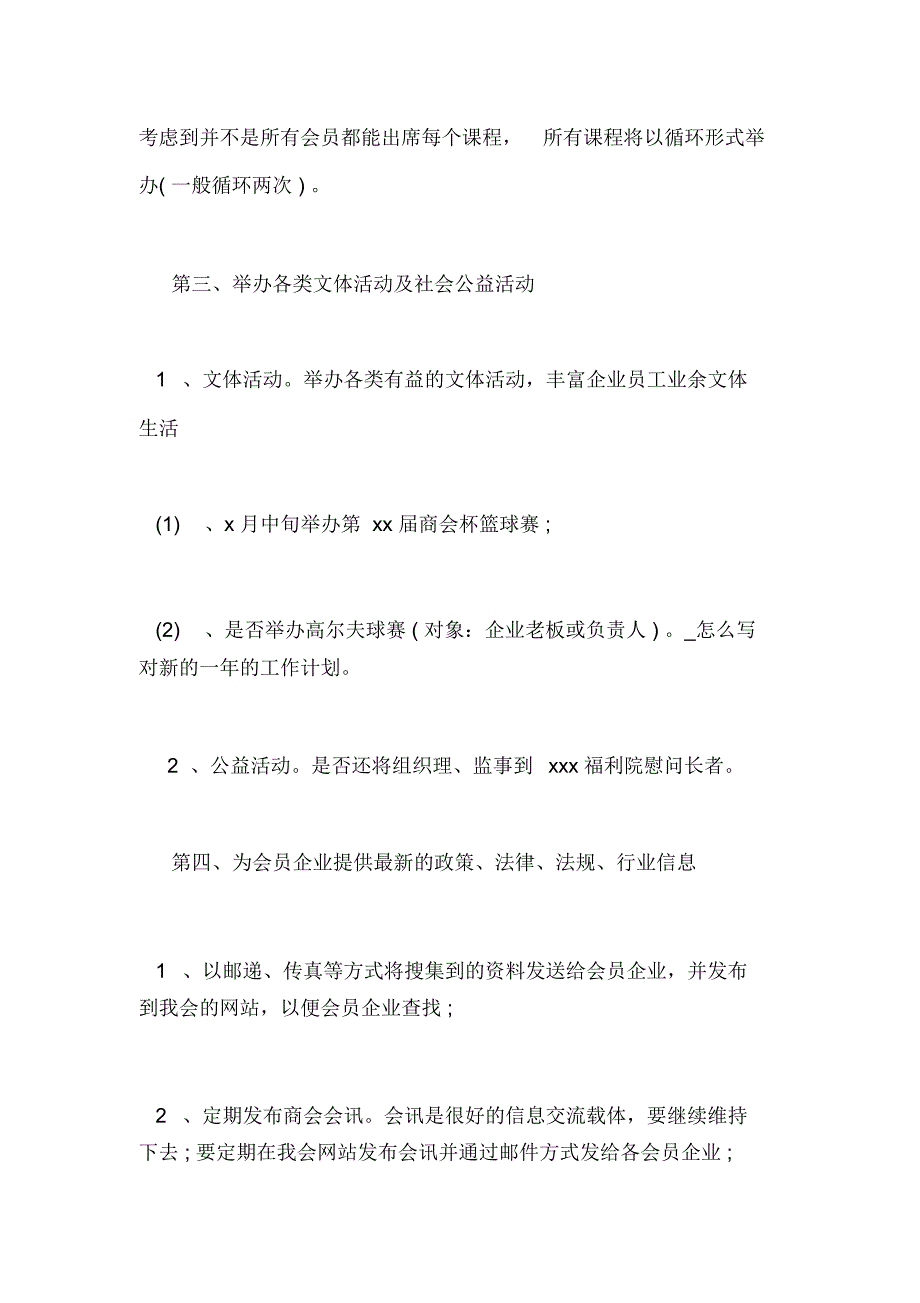 考虑到并不是所有会员都能出席每个课程， 所有课程将以循环形式举办(一般循环两次)。

第三、举办各类文体活动及社会公益活动

1 、文体活动。举办各类有益的文体活动，丰富企业员工业余文体生活

(1) 、x 月中旬举办第 xx 届商会杯篮球赛；

(2) 、是否举办高尔夫球赛(对象：企业老板或负责人)。_怎么写对新的一年的工作计划。

2 、公益活动。是否还将组织理、监事到 xxx 福利院慰问长者。

第四、为会员企业提供最新的政策、法律、法规、行业信息

1 、以邮递、传真等方式将搜集到的资料发送给会员企业，并发布到我会的网站，以便会员企业查找；

2 、定期发布商会会讯。会讯是很好的信息交流载体，要继续维持下去；要定期在我会网站发布会讯并通过邮件方式发给各会员企业；